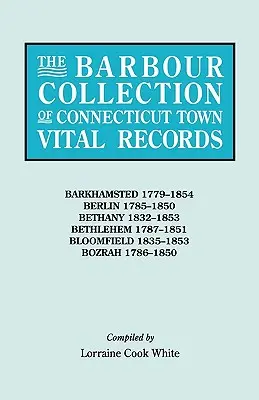 THE BARBOUR COLLECTION OF CONNECTICUT TOWN VITAL RECORDS

BARKHAMSTED 1779–1854
BERLIN 1785–1850
BETHANY 1832–1853
BETHLEHEM 1787–1851
BLOOMFIELD 1835–1853
BOZRAH 1786–1850

Compiled by
Lorraine Cook White